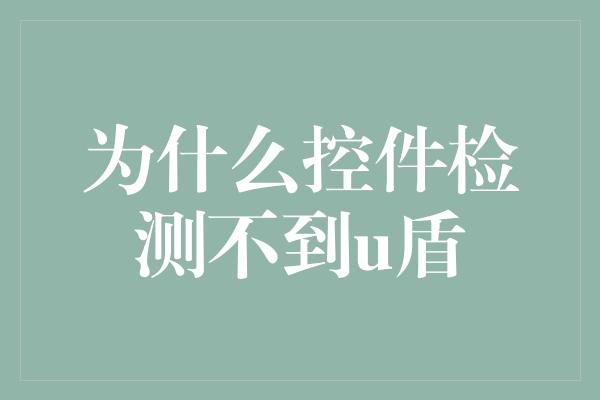 为什么控件检测不到u盾